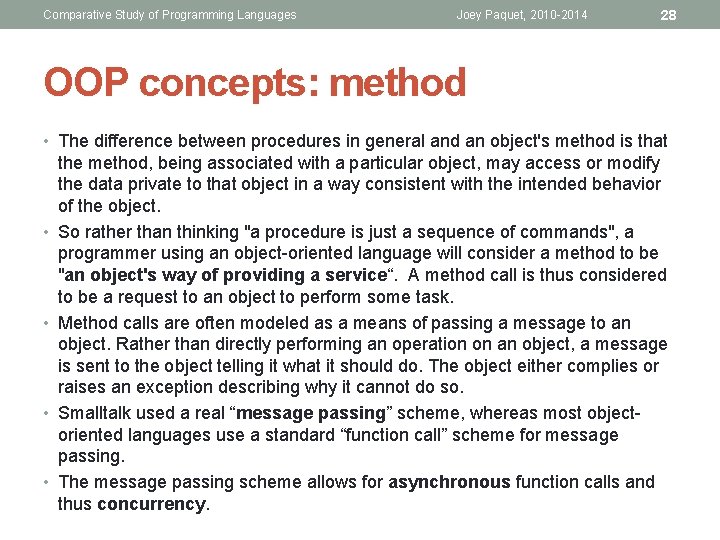 Comparative Study of Programming Languages Joey Paquet, 2010-2014 28

OOP concepts: method

• The difference between procedures in general and an object's method is that the method, being associated with a particular object, may access or modify the data private to that object in a way consistent with the intended behavior of the object.

• So rather than thinking "a procedure is just a sequence of commands", a programmer using an object-oriented language will consider a method to be "an object's way of providing a service“. A method call is thus considered to be a request to an object to perform some task.

• Method calls are often modeled as a means of passing a message to an object. Rather than directly performing an operation on an object, a message is sent to the object telling it what it should do. The object either complies or raises an exception describing why it cannot do so.

• Smalltalk used a real “message passing” scheme, whereas most object-oriented languages use a standard “function call” scheme for message passing.

• The message passing scheme allows for asynchronous function calls and thus concurrency.